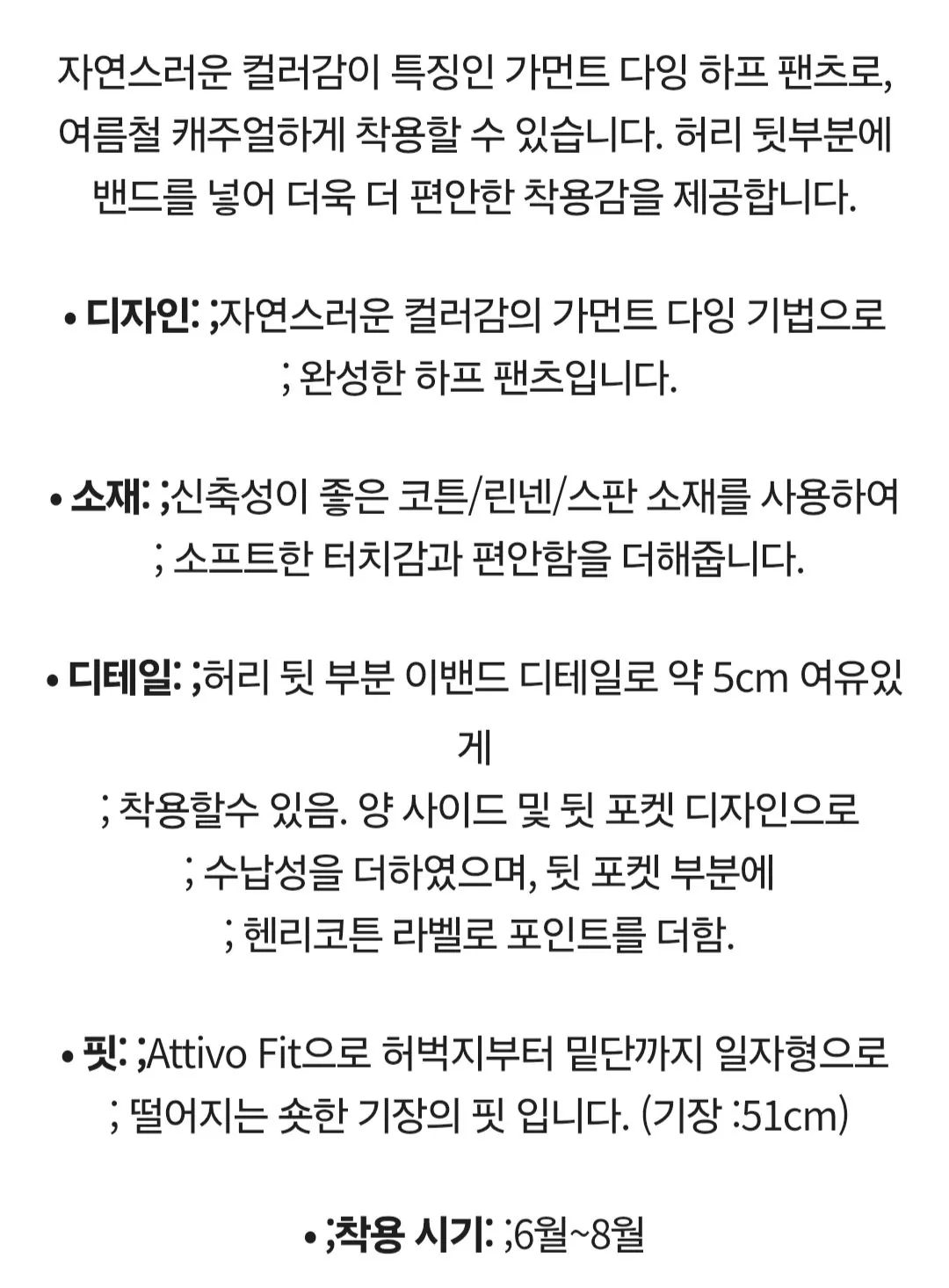 자연스러운 컬러감이 특징인 가먼트 다잉 하프 팬츠로, 여름철 캐주얼하게 착용할 수 있습니다. 허리 뒷부분에 밴드를 넣어 더욱 더 편안한 착용감을 제공합니다.

• 디자인: ;자연스러운 컬러감의 가먼트 다잉 기법으로
; 완성한 하프 팬츠입니다.

• 소재: ;신축성이 좋은 코튼/린넨/스판 소재를 사용하여
; 소프트한 터치감과 편안함을 더해줍니다.

• 디테일: ;허리 뒷 부분 이밴드 디테일로 약 5cm 여유있게
; 착용할수 있음. 양 사이드 및 뒷 포켓 디자인으로
; 수납성을 더하였으며, 뒷 포켓 부분에
; 헨리코튼 라벨로 포인트를 더함.

• 핏: ;Attivo Fit으로 허벅지부터 밑단까지 일자형으로
; 떨어지는 숏한 기장의 핏 입니다. (기장 :51cm)

• ;착용 시기: ;6월~8월